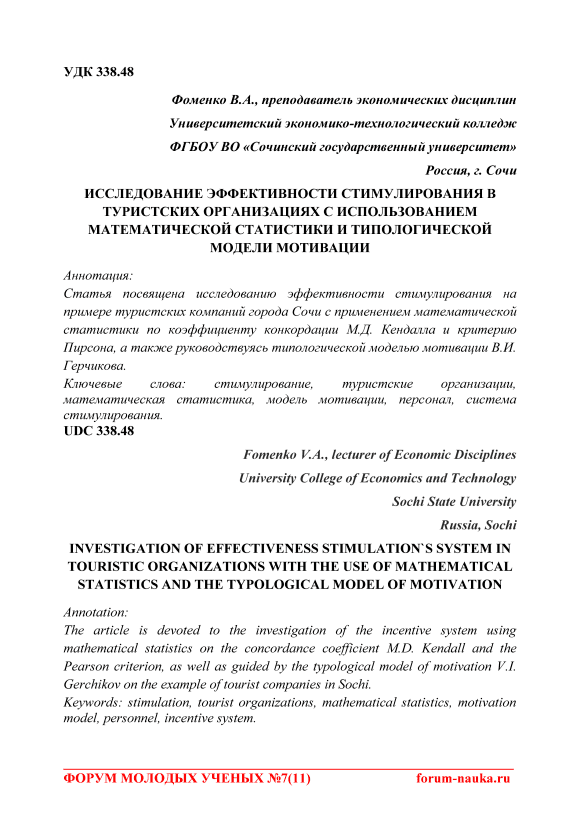 УДК 338.48

Фоменко В.А., преподаватель экономических дисциплин

Университетский экономико-технологический колледж

ФГБОУ ВО «Сочинский государственный университет»

Россия, г. Сочи

ИССЛЕДОВАНИЕ ЭФФЕКТИВНОСТИ СТИМУЛИРОВАНИЯ В ТУРИСТСКИХ ОРГАНИЗАЦИЯХ С ИСПОЛЬЗОВАНИЕМ МАТЕМАТИЧЕСКОЙ СТАТИСТИКИ И ТИПОЛОГИЧЕСКОЙ МОДЕЛИ МОТИВАЦИИ

Аннотация:
Статья посвящена исследованию эффективности стимулирования на примере туристских компаний города Сочи с применением математической статистики по коэффициенту конкордации М.Д. Кендалла и критерию Пирсона, а также руководствуясь типологической моделью мотивации В.И. Герчикова.
Ключевые слова: стимулирование, туристские организации, математическая статистика, модель мотивации, персонал, система стимулирования.
UDC 338.48

Fomenko V.A., lecturer of Economic Disciplines

University College of Economics and Technology

Sochi State University

Russia, Sochi

INVESTIGATION OF EFFECTIVENESS STIMULATION`S SYSTEM IN TOURISTIC ORGANIZATIONS WITH THE USE OF MATHEMATICAL STATISTICS AND THE TYPOLOGICAL MODEL OF MOTIVATION

Annotation:
The article is devoted to the investigation of the incentive system using mathematical statistics on the concordance coefficient M.D. Kendall and the Pearson criterion, as well as guided by the typological model of motivation V.I. Gerchikov on the example of tourist companies in Sochi.
Keywords: stimulation, tourist organizations, mathematical statistics, motivation model, personnel, incentive system.

ФОРУМ МОЛОДЫХ УЧЕНЫХ №7(11) forum-nauka.ru